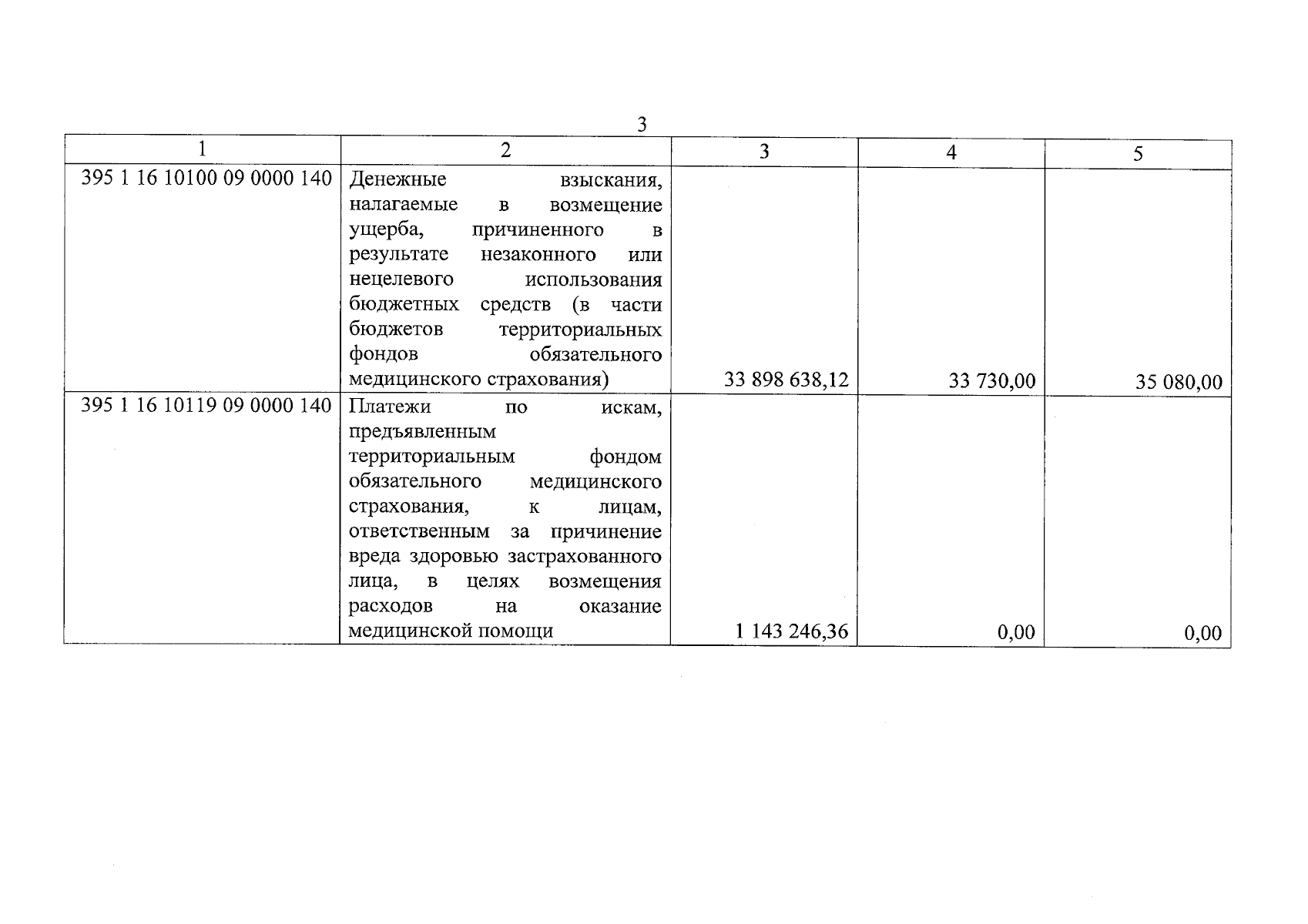 3

| 1 | 2 | 3 | 4 | 5 |
|---|---|---|---|---|
| 395 1 16 10100 09 0000 140 | Денежные взыскания, налагаемые в возмещение ущерба, причиненного в результате незаконного или нецелевого использования бюджетных средств (в части бюджетов территориальных фондов обязательного медицинского страхования) | 33 898 638,12 | 33 730,00 | 35 080,00 |
| 395 1 16 10119 09 0000 140 | Платежи по искам, предъявленным территориальным фондом обязательного медицинского страхования, к лицам, ответственным за причинение вреда здоровью застрахованного лица, в целях возмещения расходов на оказание медицинской помощи | 1 143 246,36 | 0,00 | 0,00 |